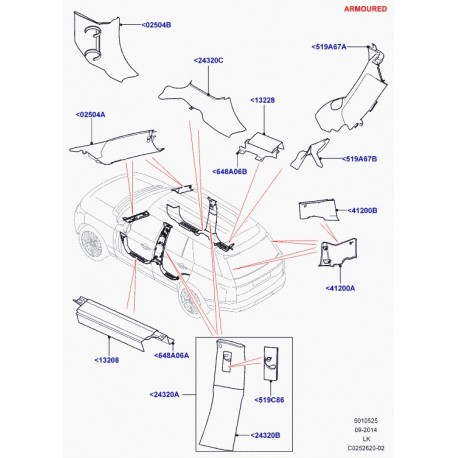 ARMOURED

<02504B

<519A67A

<24320C

<13228

<02504A

<648A06B

<519A67B

<41200B

<41200A

<13208

<648A06A

<24320A

<519C86

<24320B

5010525
09-2014
LK
C0252620-02